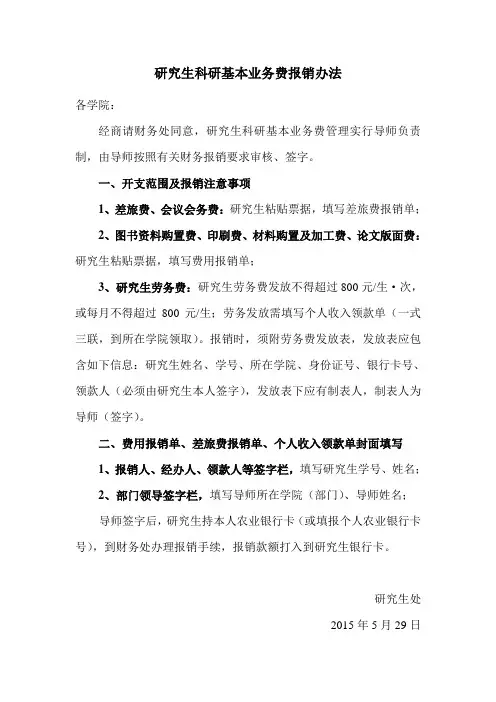 研究生科研基本业务费报销办法

各学院：

经商请财务处同意，研究生科研基本业务费管理实行导师负责制，由导师按照有关财务报销要求审核、签字。

一、开支范围及报销注意事项

1、差旅费、会议会务费：研究生粘贴票据，填写差旅费报销单；

2、图书资料购置费、印刷费、材料购置及加工费、论文版面费：研究生粘贴票据，填写费用报销单；

3、研究生劳务费：研究生劳务费发放不得超过 800 元/生·次，或每月不得超过 800 元/生；劳务发放需填写个人收入领款单（一式三联，到所在学院领取）。报销时，须附劳务费发放表，发放表应包含如下信息：研究生姓名、学号、所在学院、身份证号、银行卡号、领款人（必须由研究生本人签字），发放表下应有制表人，制表人为导师（签字）。

二、费用报销单、差旅费报销单、个人收入领款单封面填写

1、报销人、经办人、领款人等签字栏，填写研究生学号、姓名；

2、部门领导签字栏，填写导师所在学院（部门）、导师姓名；

导师签字后，研究生持本人农业银行卡（或填报个人农业银行卡号），到财务处办理报销手续，报销款额打入到研究生银行卡。

研究生处

2015 年 5 月 29 日